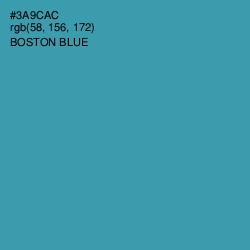 #3A9CAC
rgb(58, 156, 172)
BOSTON BLUE